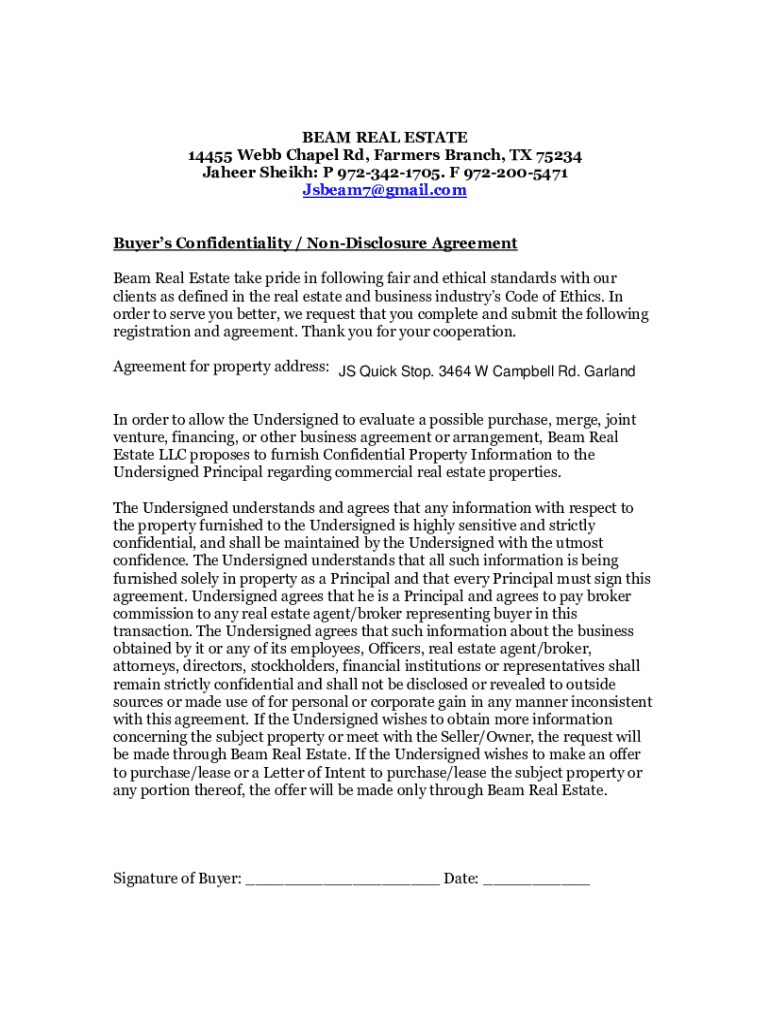 BEAM REAL ESTATE
14455 Webb Chapel Rd, Farmers Branch, TX 75234
Jaheer Sheikh: P 972-342-1705. F 972-200-5471
Jsbeam7@gmail.com

Buyer's Confidentiality / Non-Disclosure Agreement

Beam Real Estate take pride in following fair and ethical standards with our clients as defined in the real estate and business industry's Code of Ethics. In order to serve you better, we request that you complete and submit the following registration and agreement. Thank you for your cooperation.

Agreement for property address: JS Quick Stop. 3464 W Campbell Rd. Garland

In order to allow the Undersigned to evaluate a possible purchase, merge, joint venture, financing, or other business agreement or arrangement, Beam Real Estate LLC proposes to furnish Confidential Property Information to the Undersigned Principal regarding commercial real estate properties.

The Undersigned understands and agrees that any information with respect to the property furnished to the Undersigned is highly sensitive and strictly confidential, and shall be maintained by the Undersigned with the utmost confidence. The Undersigned understands that all such information is being furnished solely in property as a Principal and that every Principal must sign this agreement. Undersigned agrees that he is a Principal and agrees to pay broker commission to any real estate agent/broker representing buyer in this transaction. The Undersigned agrees that such information about the business obtained by it or any of its employees, Officers, real estate agent/broker, attorneys, directors, stockholders, financial institutions or representatives shall remain strictly confidential and shall not be disclosed or revealed to outside sources or made use of for personal or corporate gain in any manner inconsistent with this agreement. If the Undersigned wishes to obtain more information concerning the subject property or meet with the Seller/Owner, the request will be made through Beam Real Estate. If the Undersigned wishes to make an offer to purchase/lease or a Letter of Intent to purchase/lease the subject property or any portion thereof, the offer will be made only through Beam Real Estate.

Signature of Buyer: ____________________ Date: ___________